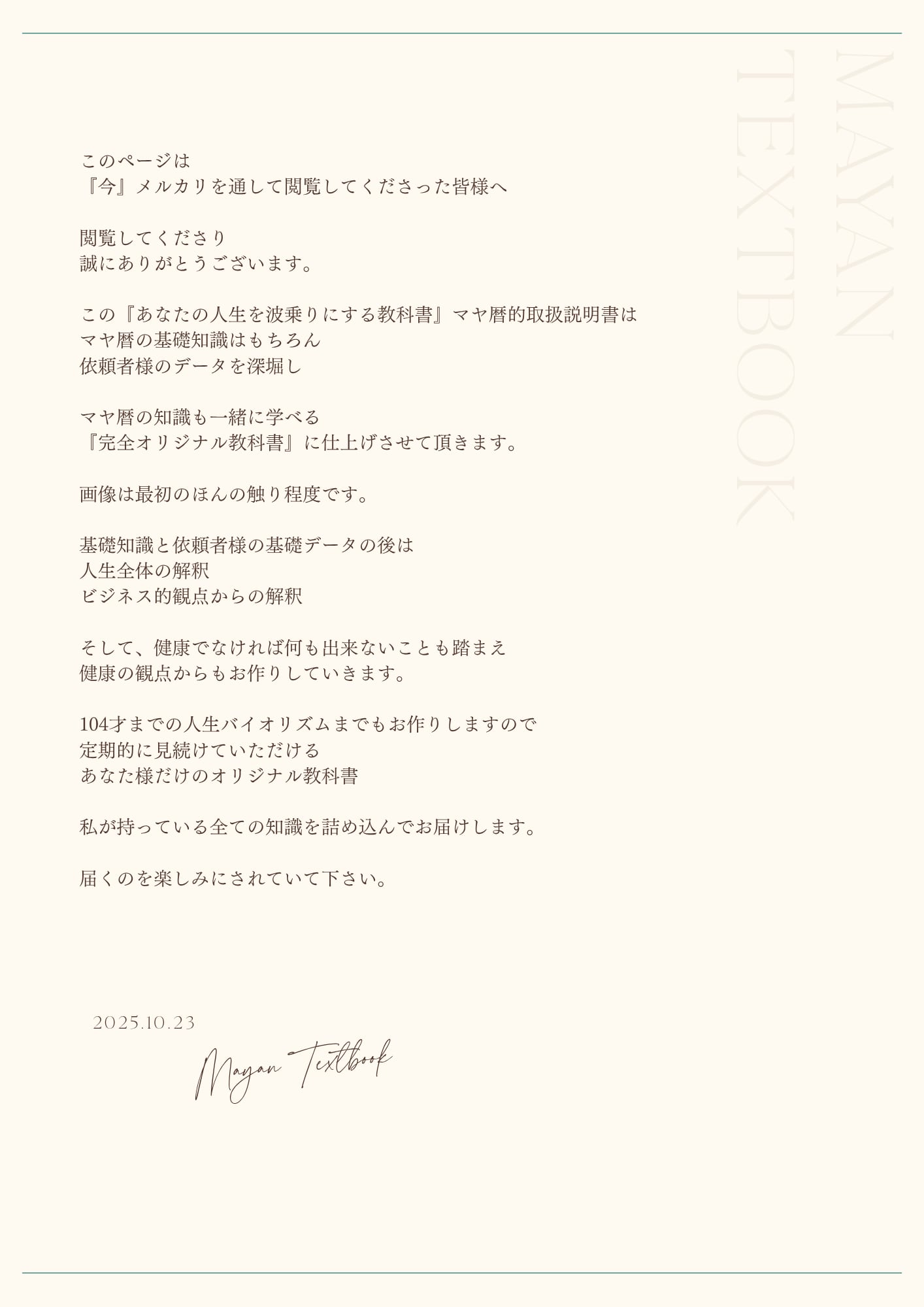 このページは
『今』メルカリを通して閲覧してくださった皆様へ

閲覧してくださり
誠にありがとうございます。

この『あなたの人生を波乗りにする教科書』マヤ暦的取扱説明書は
マヤ暦の基礎知識はもちろん
依頼者様のデータを深堀し

マヤ暦の知識も一緒に学べる
『完全オリジナル教科書』に仕上げさせて頂きます。

画像は最初のほんの触り程度です。

基礎知識と依頼者様の基礎データの後は
人生全体の解釈
ビジネス的観点からの解釈

そして、健康でなければ何も出来ないことも踏まえ
健康の観点からもお作りしていきます。

104才までの人生バイオリズムまでもお作りしますので
定期的に見続けていただける
あなた様だけのオリジナル教科書

私が持っている全ての知識を詰め込んでお届けします。

届くのを楽しみにされていて下さい。

2025.10.23

Mayan Textbook

MAYAN
TEXTBOOK